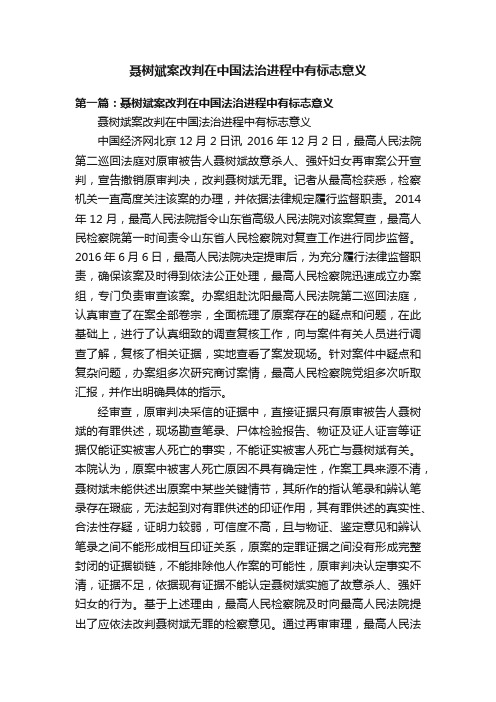 聂树斌案改判在中国法治进程中有标志意义

第一篇：聂树斌案改判在中国法治进程中有标志意义

聂树斌案改判在中国法治进程中有标志意义

中国经济网北京 12 月 2 日讯 2016 年 12 月 2 日，最高人民法院第二巡回法庭对原审被告人聂树斌故意杀人、强奸妇女再审案公开宣判，宣告撤销原审判决，改判聂树斌无罪。记者从最高检获悉，检察机关一直高度关注该案的办理，并依据法律规定履行监督职责。2014 年 12 月，最高人民法院指令山东省高级人民法院对该案复查，最高人民检察院第一时间责令山东省人民检察院对复查工作进行同步监督。2016 年 6 月 6 日，最高人民法院决定提审后，为充分履行法律监督职责，确保该案及时得到依法公正处理，最高人民检察院迅速成立办案组，专门负责审查该案。办案组赴沈阳最高人民法院第二巡回法庭，认真审查了在案全部卷宗，全面梳理了原案存在的疑点和问题，在此基础上，进行了认真细致的调查复核工作，向与案件有关人员进行调查了解，复核了相关证据，实地查看了案发现场。针对案件中疑点和复杂问题，办案组多次研究商讨案情，最高人民检察院党组多次听取汇报，并作出明确具体的指示。

经审查，原审判决采信的证据中，直接证据只有原审被告人聂树斌的有罪供述，现场勘查笔录、尸体检验报告、物证及证人证言等证据仅能证实被害人死亡的事实，不能证实被害人死亡与聂树斌有关。本院认为，原案中被害人死亡原因不具有确定性，作案工具来源不清，聂树斌未能供述出原案中某些关键情节，其所作的指认笔录和辨认笔录存在瑕疵，无法起到对有罪供述的印证作用，其有罪供述的真实性、合法性存疑，证明力较弱，可信度不高，且与物证、鉴定意见和辨认笔录之间不能形成相互印证关系，原案的定罪证据之间没有形成完整封闭的证据锁链，不能排除他人作案的可能性，原审判决认定事实不清，证据不足，依据现有证据不能认定聂树斌实施了故意杀人、强奸妇女的行为。基于上述理由，最高人民检察院及时向最高人民法院提出了应依法改判聂树斌无罪的检察意见。通过再审审理，最高人民法